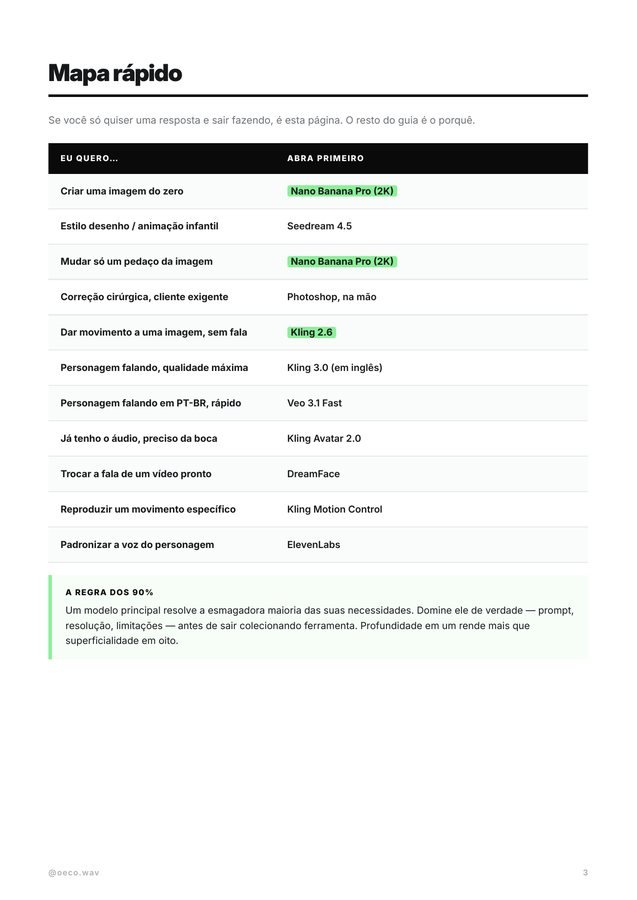 Mapa rápido

Se você só quiser uma resposta e sair fazendo, é esta página. O resto do guia é o porquê.

| EU QUERO... | ABRA PRIMEIRO |
|---|---|
| Criar uma imagem do zero | Nano Banana Pro (2K) |
| Estilo desenho / animação infantil | Seedream 4.5 |
| Mudar só um pedaço da imagem | Nano Banana Pro (2K) |
| Correção cirúrgica, cliente exigente | Photoshop, na mão |
| Dar movimento a uma imagem, sem fala | Kling 2.6 |
| Personagem falando, qualidade máxima | Kling 3.0 (em inglês) |
| Personagem falando em PT-BR, rápido | Veo 3.1 Fast |
| Já tenho o áudio, preciso da boca | Kling Avatar 2.0 |
| Trocar a fala de um vídeo pronto | DreamFace |
| Reproduzir um movimento específico | Kling Motion Control |
| Padronizar a voz do personagem | ElevenLabs |

A REGRA DOS 90%

Um modelo principal resolve a esmagadora maioria das suas necessidades. Domine ele de verdade — prompt, resolução, limitações — antes de sair colecionando ferramenta. Profundidade em um rende mais que superficialidade em oito.

@oeco.wav

3